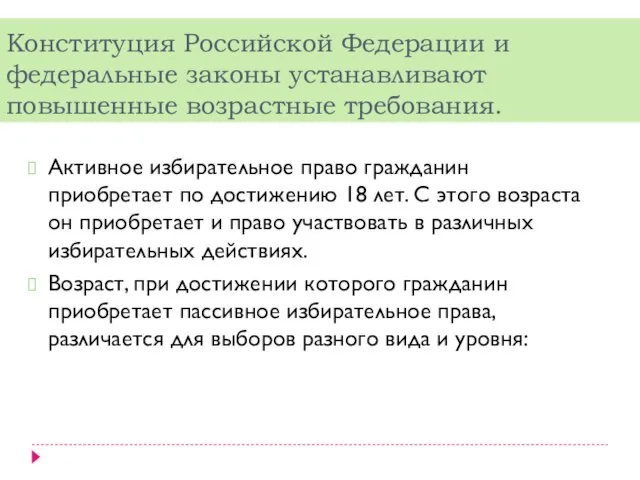 Конституция Российской Федерации и федеральные законы устанавливают повышенные возрастные требования.

Активное избирательное право гражданин приобретает по достижению 18 лет. С этого возраста он приобретает и право участвовать в различных избирательных действиях.

Возраст, при достижении которого гражданин приобретает пассивное избирательное права, различается для выборов разного вида и уровня: